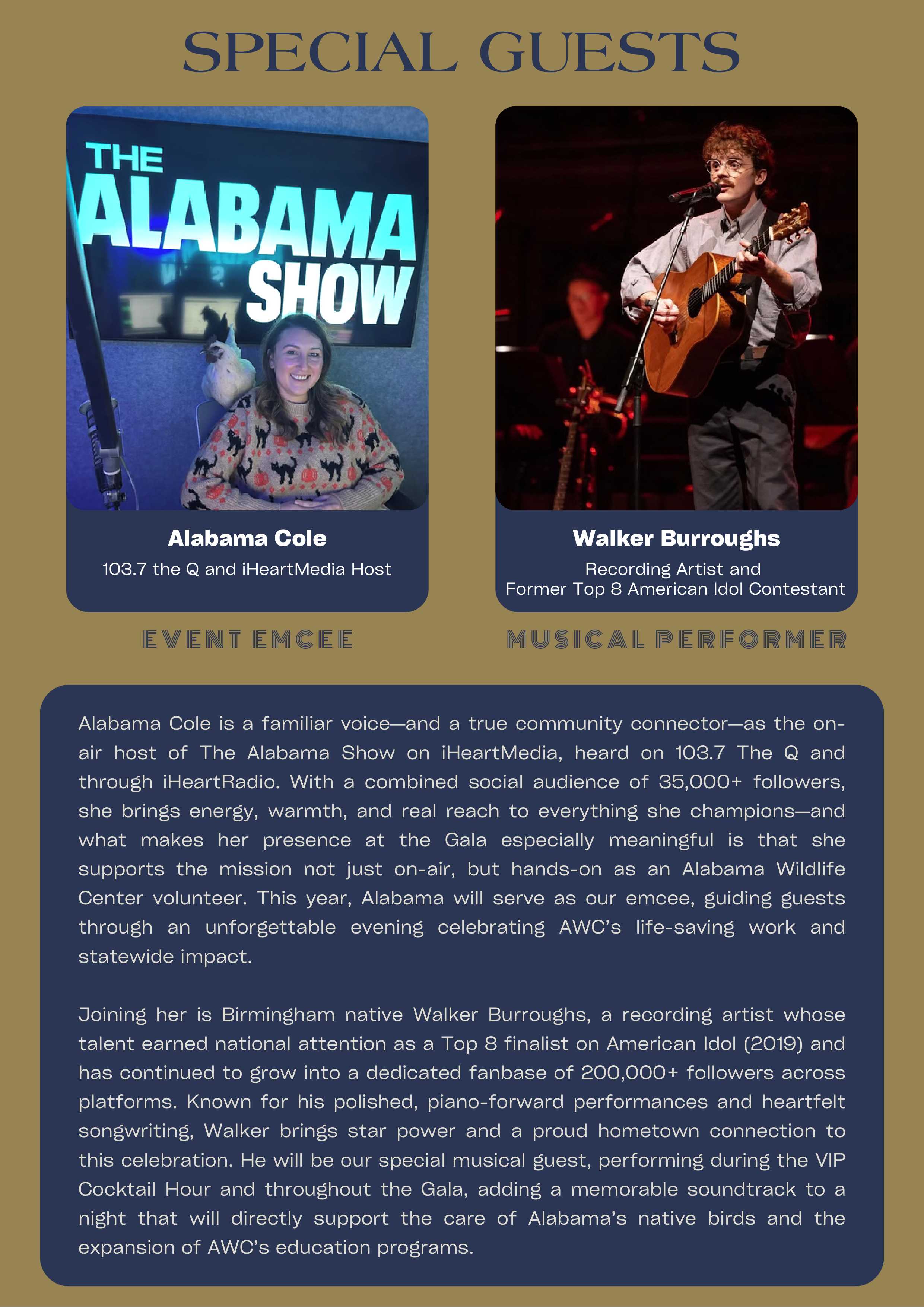 SPECIAL GUESTS

THE ALABAMA SHOW

Alabama Cole
103.7 the Q and iHeartMedia Host

EVENT EMCEE

Walker Burroughs
Recording Artist and
Former Top 8 American Idol Contestant

MUSICAL PERFORMER

Alabama Cole is a familiar voice—and a true community connector—as the on-air host of The Alabama Show on iHeartMedia, heard on 103.7 The Q and through iHeartRadio. With a combined social audience of 35,000+ followers, she brings energy, warmth, and real reach to everything she champions—and what makes her presence at the Gala especially meaningful is that she supports the mission not just on-air, but hands-on as an Alabama Wildlife Center volunteer. This year, Alabama will serve as our emcee, guiding guests through an unforgettable evening celebrating AWC's life-saving work and statewide impact.

Joining her is Birmingham native Walker Burroughs, a recording artist whose talent earned national attention as a Top 8 finalist on American Idol (2019) and has continued to grow into a dedicated fanbase of 200,000+ followers across platforms. Known for his polished, piano-forward performances and heartfelt songwriting, Walker brings star power and a proud hometown connection to this celebration. He will be our special musical guest, performing during the VIP Cocktail Hour and throughout the Gala, adding a memorable soundtrack to a night that will directly support the care of Alabama's native birds and the expansion of AWC's education programs.